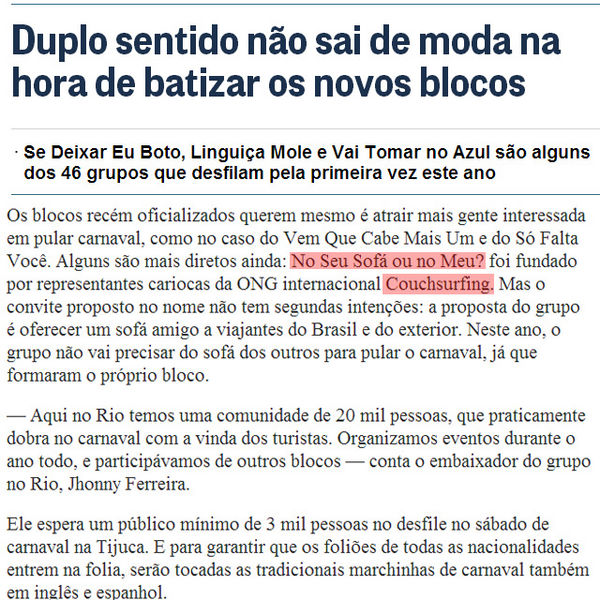 Duplo sentido não sai de moda na hora de batizar os novos blocos

· Se Deixar Eu Boto, Linguiça Mole e Vai Tomar no Azul são alguns dos 46 grupos que desfilam pela primeira vez este ano

Os blocos recém oficializados querem mesmo é atrair mais gente interessada em pular carnaval, como no caso do Vem Que Cabe Mais Um e do Só Falta Você. Alguns são mais diretos ainda: No Seu Sofá ou no Meu? foi fundado por representantes cariocas da ONG internacional Couchsurfing. Mas o convite proposto no nome não tem segundas intenções: a proposta do grupo é oferecer um sofá amigo a viajantes do Brasil e do exterior. Neste ano, o grupo não vai precisar do sofá dos outros para pular o carnaval, já que formaram o próprio bloco.

— Aqui no Rio temos uma comunidade de 20 mil pessoas, que praticamente dobra no carnaval com a vinda dos turistas. Organizamos eventos durante o ano todo, e participávamos de outros blocos — conta o embaixador do grupo no Rio, Jhonny Ferreira.

Ele espera um público mínimo de 3 mil pessoas no desfile no sábado de carnaval na Tijuca. E para garantir que os foliões de todas as nacionalidades entrem na folia, serão tocadas as tradicionais marchinhas de carnaval também em inglês e espanhol.